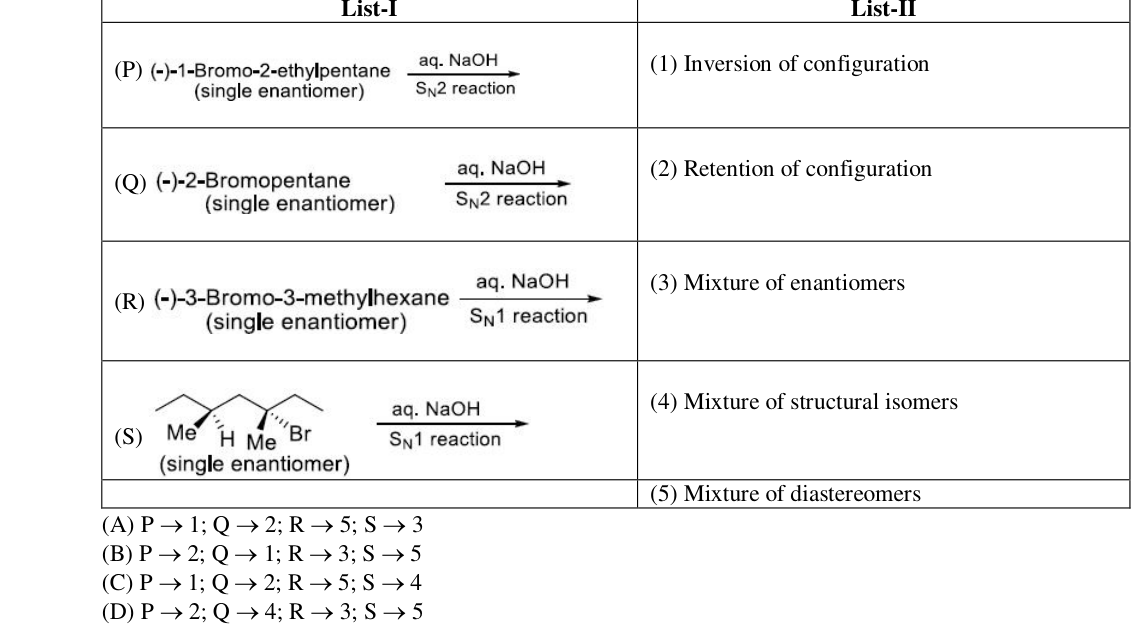 | List-I | List-II |
|---|---|
| (P) (-)-1-Bromo-2-ethylpentane (single enantiomer) $\xrightarrow[S_N2 \text{ reaction}]{\text{aq. NaOH}}$ | (1) Inversion of configuration |
| (Q) (-)-2-Bromopentane (single enantiomer) $\xrightarrow[S_N2 \text{ reaction}]{\text{aq. NaOH}}$ | (2) Retention of configuration |
| (R) (-)-3-Bromo-3-methylhexane (single enantiomer) $\xrightarrow[S_N1 \text{ reaction}]{\text{aq. NaOH}}$ | (3) Mixture of enantiomers |
| (S) Me H Me Br (single enantiomer) $\xrightarrow[S_N1 \text{ reaction}]{\text{aq. NaOH}}$ | (4) Mixture of structural isomers |
| | (5) Mixture of diastereomers |

(A) P $\rightarrow$ 1; Q $\rightarrow$ 2; R $\rightarrow$ 5; S $\rightarrow$ 3
(B) P $\rightarrow$ 2; Q $\rightarrow$ 1; R $\rightarrow$ 3; S $\rightarrow$ 5
(C) P $\rightarrow$ 1; Q $\rightarrow$ 2; R $\rightarrow$ 5; S $\rightarrow$ 4
(D) P $\rightarrow$ 2; Q $\rightarrow$ 4; R $\rightarrow$ 3; S $\rightarrow$ 5